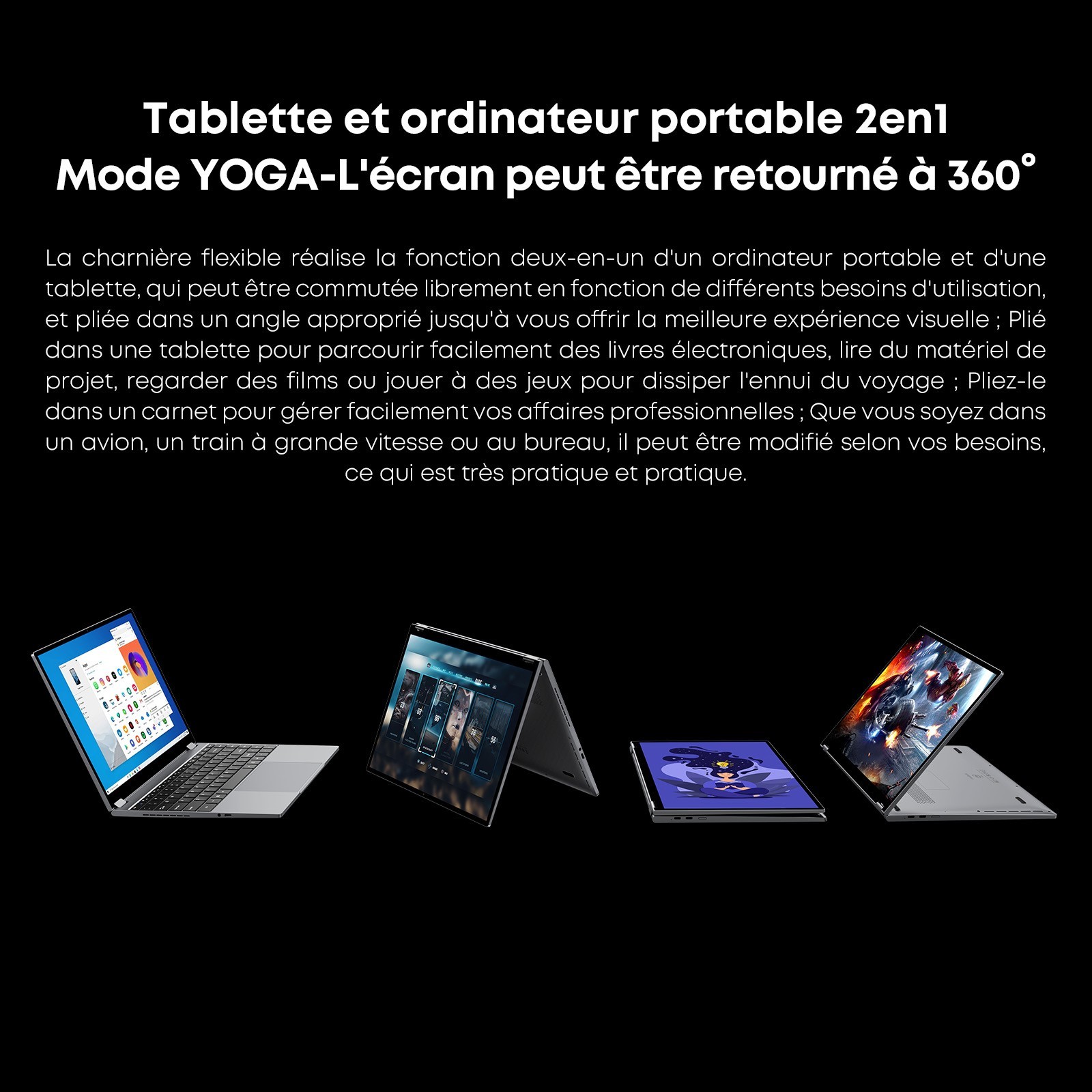 Tablette et ordinateur portable 2en1
Mode YOGA-L'écran peut être retourné à 360°

La charnière flexible réalise la fonction deux-en-un d'un ordinateur portable et d'une tablette, qui peut être commutée librement en fonction de différents besoins d'utilisation, et pliée dans un angle approprié jusqu'à vous offrir la meilleure expérience visuelle ; Plié dans une tablette pour parcourir facilement des livres électroniques, lire du matériel de projet, regarder des films ou jouer à des jeux pour dissiper l'ennui du voyage ; Pliez-le dans un carnet pour gérer facilement vos affaires professionnelles ; Que vous soyez dans un avion, un train à grande vitesse ou au bureau, il peut être modifié selon vos besoins, ce qui est très pratique et pratique.